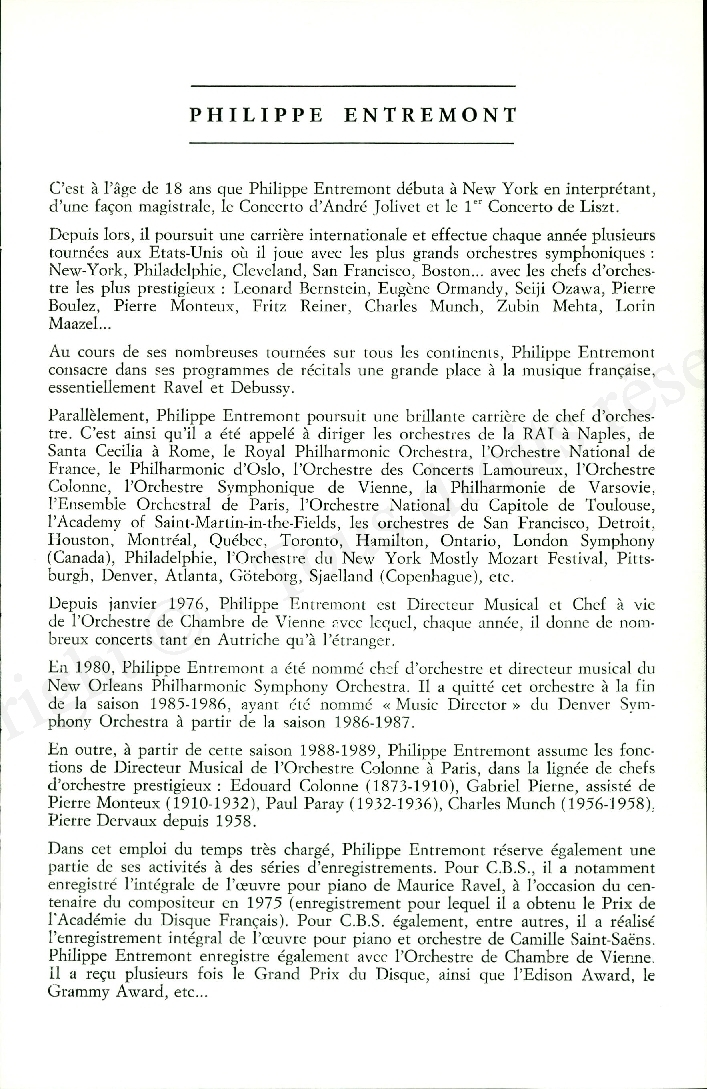 PHILIPPE ENTREMONT

C'est à l'âge de 18 ans que Philippe Entremont débuta à New York en interprétant, d'une façon magistrale, le Concerto d'André Jolivet et le $1^{er}$ Concerto de Liszt.

Depuis lors, il poursuit une carrière internationale et effectue chaque année plusieurs tournées aux Etats-Unis où il joue avec les plus grands orchestres symphoniques : New-York, Philadelphie, Cleveland, San Francisco, Boston... avec les chefs d'orchestre les plus prestigieux : Leonard Bernstein, Eugène Ormandy, Seiji Ozawa, Pierre Boulez, Pierre Monteux, Fritz Reiner, Charles Munch, Zubin Mehta, Lorin Maazel...

Au cours de ses nombreuses tournées sur tous les continents, Philippe Entremont consacre dans ses programmes de récitals une grande place à la musique française, essentiellement Ravel et Debussy.

Parallèlement, Philippe Entremont poursuit une brillante carrière de chef d'orchestre. C'est ainsi qu'il a été appelé à diriger les orchestres de la RAI à Naples, de Santa Cecilia à Rome, le Royal Philharmonic Orchestra, l'Orchestre National de France, le Philharmonic d'Oslo, l'Orchestre des Concerts Lamoureux, l'Orchestre Colonne, l'Orchestre Symphonique de Vienne, la Philharmonie de Varsovie, l'Ensemble Orchestral de Paris, l'Orchestre National du Capitole de Toulouse, l'Academy of Saint-Martin-in-the-Fields, les orchestres de San Francisco, Detroit, Houston, Montréal, Québec, Toronto, Hamilton, Ontario, London Symphony (Canada), Philadelphie, l'Orchestre du New York Mostly Mozart Festival, Pittsburgh, Denver, Atlanta, Göteborg, Sjaelland (Copenhague), etc.

Depuis janvier 1976, Philippe Entremont est Directeur Musical et Chef à vie de l'Orchestre de Chambre de Vienne avec lequel, chaque année, il donne de nombreux concerts tant en Autriche qu'à l'étranger.

En 1980, Philippe Entremont a été nommé chef d'orchestre et directeur musical du New Orleans Philharmonic Symphony Orchestra. Il a quitté cet orchestre à la fin de la saison 1985-1986, ayant été nommé « Music Director » du Denver Symphony Orchestra à partir de la saison 1986-1987.

En outre, à partir de cette saison 1988-1989, Philippe Entremont assume les fonctions de Directeur Musical de l'Orchestre Colonne à Paris, dans la lignée de chefs d'orchestre prestigieux : Edouard Colonne (1873-1910), Gabriel Pierne, assisté de Pierre Monteux (1910-1932), Paul Paray (1932-1936), Charles Munch (1956-1958), Pierre Dervaux depuis 1958.

Dans cet emploi du temps très chargé, Philippe Entremont réserve également une partie de ses activités à des séries d'enregistrements. Pour C.B.S., il a notamment enregistré l'intégrale de l'œuvre pour piano de Maurice Ravel, à l'occasion du centenaire du compositeur en 1975 (enregistrement pour lequel il a obtenu le Prix de l'Académie du Disque Français). Pour C.B.S. également, entre autres, il a réalisé l'enregistrement intégral de l'œuvre pour piano et orchestre de Camille Saint-Saëns. Philippe Entremont enregistre également avec l'Orchestre de Chambre de Vienne. Il a reçu plusieurs fois le Grand Prix du Disque, ainsi que l'Edison Award, le Grammy Award, etc...